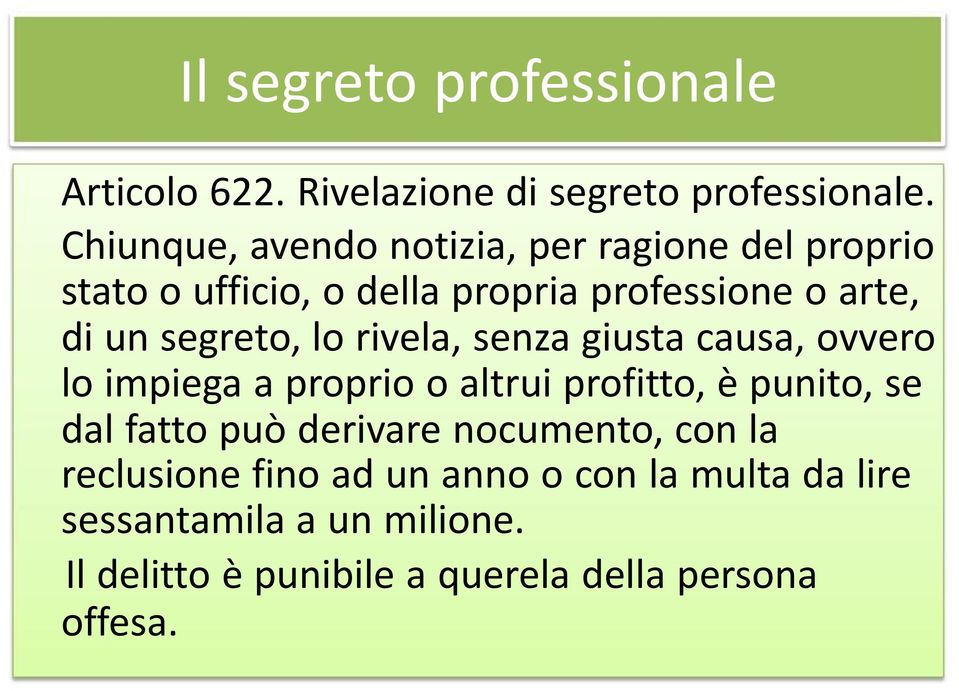 Il segreto professionale

Articolo 622. Rivelazione di segreto professionale.

Chiunque, avendo notizia, per ragione del proprio stato o ufficio, o della propria professione o arte, di un segreto, lo rivela, senza giusta causa, ovvero lo impiega a proprio o altrui profitto, è punito, se dal fatto può derivare nocumento, con la reclusione fino ad un anno o con la multa da lire sessantamila a un milione.

Il delitto è punibile a querela della persona offesa.